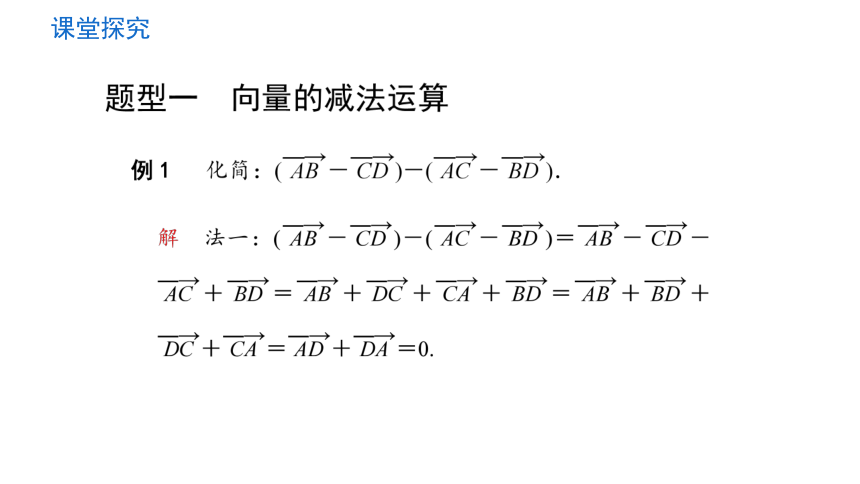 课堂探究

题型一　向量的减法运算

例 1　化简：$(\overrightarrow{AB}-\overrightarrow{CD})-(\overrightarrow{AC}-\overrightarrow{BD})$.

解　法一：$(\overrightarrow{AB}-\overrightarrow{CD})-(\overrightarrow{AC}-\overrightarrow{BD})=\overrightarrow{AB}-\overrightarrow{CD}-\overrightarrow{AC}+\overrightarrow{BD}=\overrightarrow{AB}+\overrightarrow{DC}+\overrightarrow{CA}+\overrightarrow{BD}=\overrightarrow{AB}+\overrightarrow{BD}+\overrightarrow{DC}+\overrightarrow{CA}=\overrightarrow{AD}+\overrightarrow{DA}=0$.